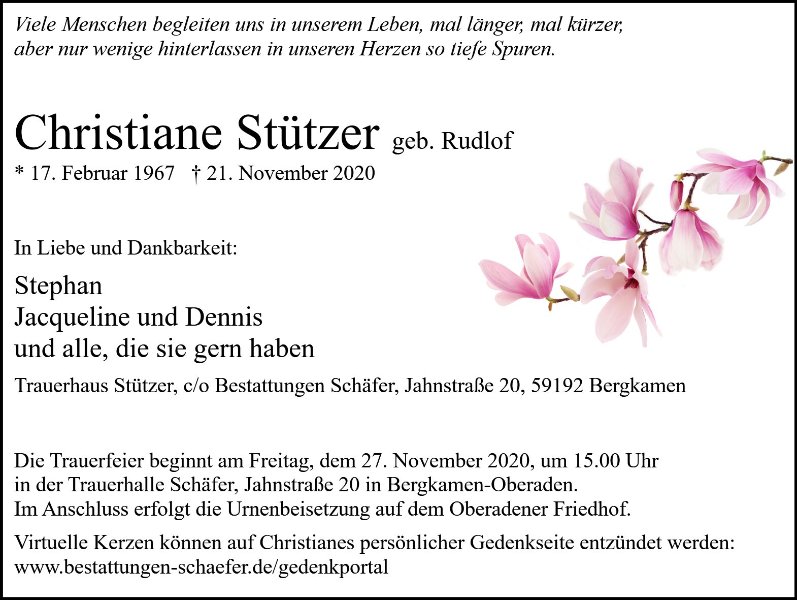 Viele Menschen begleiten uns in unserem Leben, mal länger, mal kürzer,
aber nur wenige hinterlassen in unseren Herzen so tiefe Spuren.

Christiane Stützer geb. Rudlof
* 17. Februar 1967 † 21. November 2020

In Liebe und Dankbarkeit:

Stephan
Jacqueline und Dennis
und alle, die sie gern haben

Trauerhaus Stützer, c/o Bestattungen Schäfer, Jahnstraße 20, 59192 Bergkamen

Die Trauerfeier beginnt am Freitag, dem 27. November 2020, um 15.00 Uhr in der Trauerhalle Schäfer, Jahnstraße 20 in Bergkamen-Oberaden. Im Anschluss erfolgt die Urnenbeisetzung auf dem Oberadener Friedhof.

Virtuelle Kerzen können auf Christianes persönlicher Gedenkseite entzündet werden: www.bestattungen-schaefer.de/gedenkportal